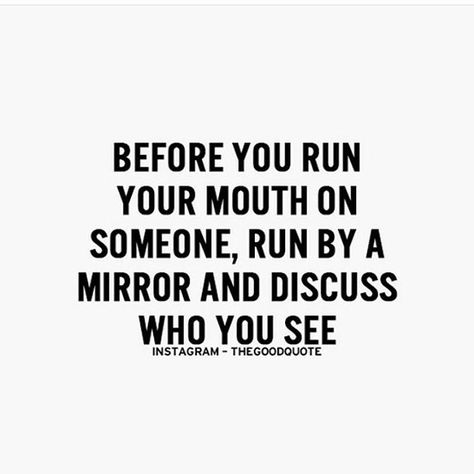 BEFORE YOU RUN YOUR MOUTH ON SOMEONE, RUN BY A MIRROR AND DISCUSS WHO YOU SEE

INSTAGRAM - THEGOODQUOTE